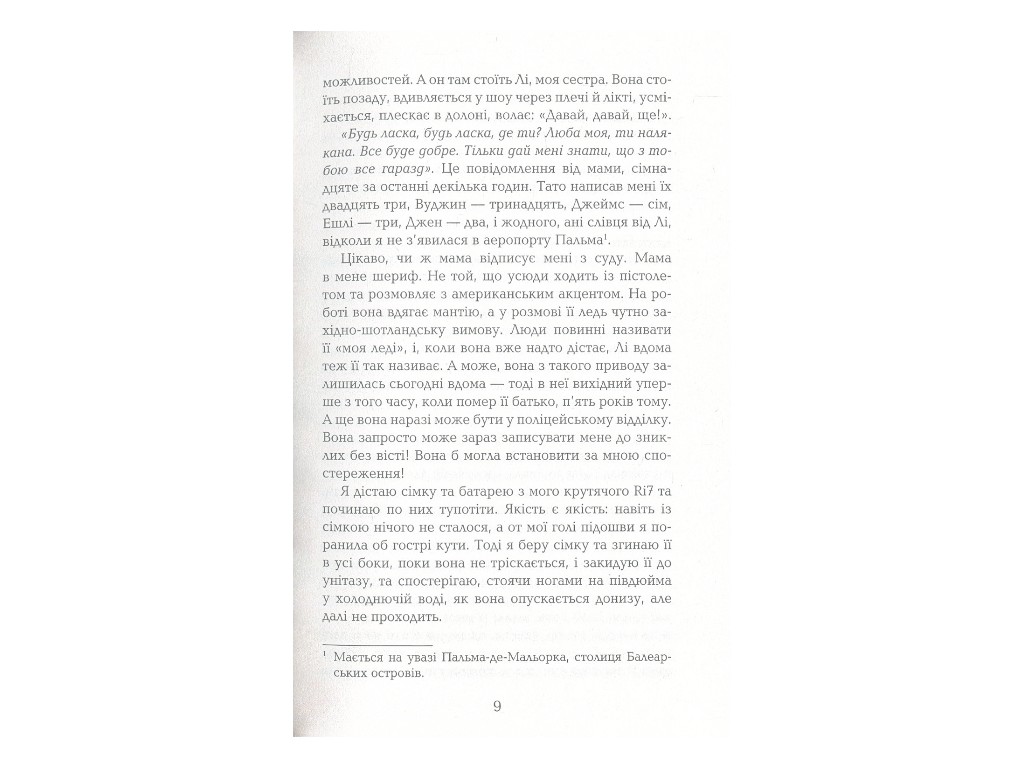 можливостей. А он там стоїть Лі, моя сестра. Вона стоїть позаду, вдивляється у шоу через плечі й лікті, усміхається, плескає в долоні, волає: «Давай, давай, ще!».

«Будь ласка, будь ласка, де ти? Люба моя, ти налякана. Все буде добре. Тільки дай мені знати, що з тобою все гаразд». Це повідомлення від мами, сімнадцяте за останні декілька годин. Тато написав мені їх двадцять три, Вуджин — тринадцять, Джеймс — сім, Ешлі — три, Джен — два, і жодного, ані слівця від Лі, відколи я не з'явилася в аеропорту Пальма$^1$.

Цікаво, чи ж мама відписує мені з суду. Мама в мене шериф. Не той, що усюди ходить із пістолетом та розмовляє з американським акцентом. На роботі вона вдягає мантію, а у розмові її ледь чутно західно-шотландську вимову. Люди повинні називати її «моя леді», і, коли вона вже надто дістає, Лі вдома теж її так називає. А може, вона з такого приводу залишилась сьогодні вдома — тоді в неї вихідний уперше з того часу, коли помер її батько, п'ять років тому. А ще вона наразі може бути у поліцейському відділку. Вона запросто може зараз записувати мене до зниклих без вісті! Вона б могла встановити за мною спостереження!

Я дістаю сімку та батарею з мого крутячого Ri7 та починаю по них тупотіти. Якість є якість: навіть із сімкою нічого не сталося, а от мої голі підошви я поранила об гострі кути. Тоді я беру сімку та згинаю її в усі боки, поки вона не тріскається, і закидую її до унітазу, та спостерігаю, стоячи ногами на півдюйма у холоднючій воді, як вона опускається донизу, але далі не проходить.

$^1$ Мається на увазі Пальма-де-Мальорка, столиця Балеарських островів.

9